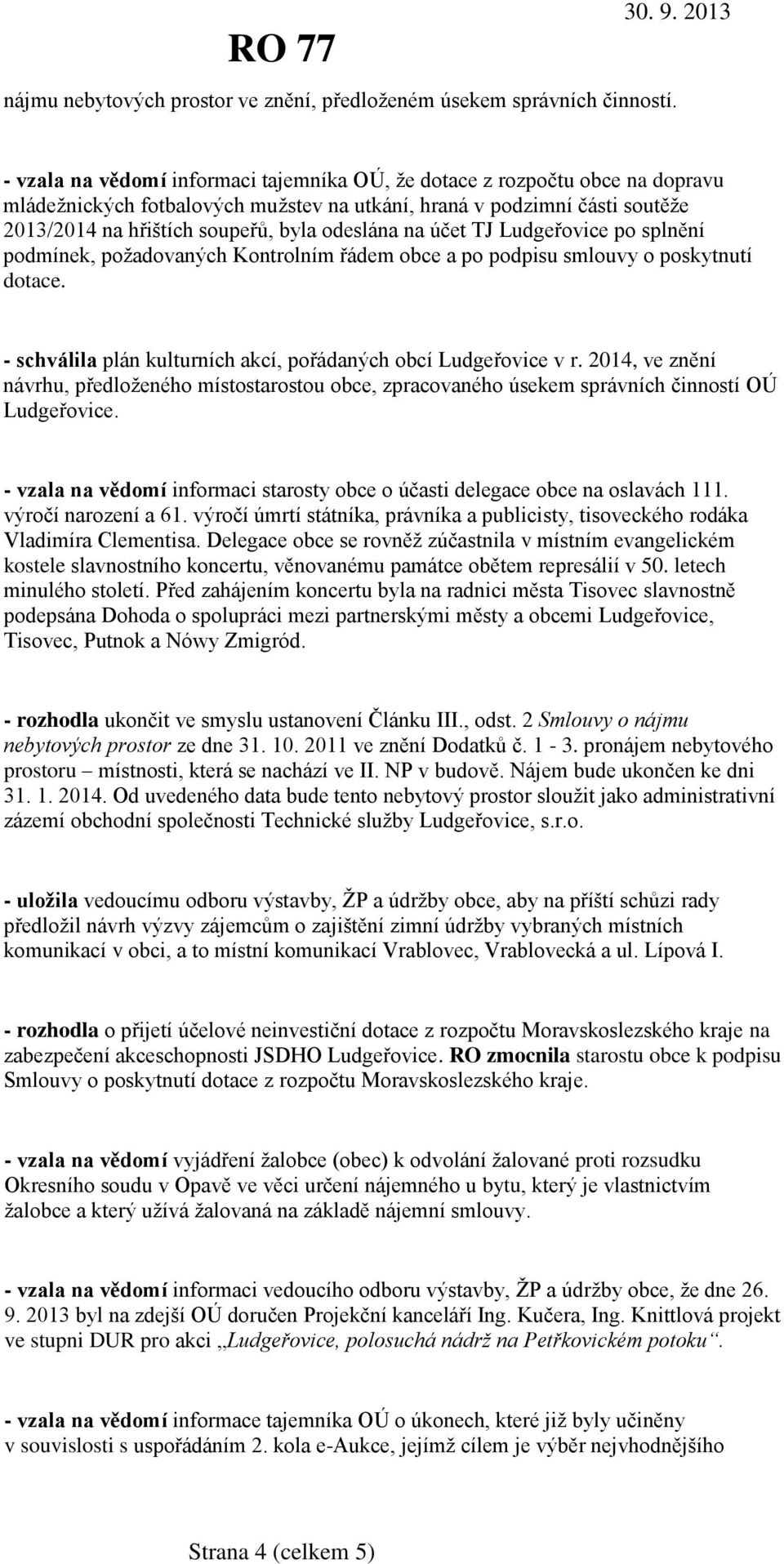 RO 77

30. 9. 2013

nájmu nebytových prostor ve znění, předloženém úsekem správních činností.

- vzala na vědomí informaci tajemníka OÚ, že dotace z rozpočtu obce na dopravu mládežnických fotbalových mužstev na utkání, hraná v podzimní části soutěže 2013/2014 na hřištích soupeřů, byla odeslána na účet TJ Ludgeřovice po splnění podmínek, požadovaných Kontrolním řádem obce a po podpisu smlouvy o poskytnutí dotace.

- schválila plán kulturních akcí, pořádaných obcí Ludgeřovice v r. 2014, ve znění návrhu, předloženého místostarostou obce, zpracovaného úsekem správních činností OÚ Ludgeřovice.

- vzala na vědomí informaci starosty obce o účasti delegace obce na oslavách 111. výročí narození a 61. výročí úmrtí státníka, právníka a publicisty, tisoveckého rodáka Vladimíra Clementisa. Delegace obce se rovněž zúčastnila v místním evangelickém kostele slavnostního koncertu, věnovanému památce obětem represálií v 50. letech minulého století. Před zahájením koncertu byla na radnici města Tisovec slavnostně podepsána Dohoda o spolupráci mezi partnerskými městy a obcemi Ludgeřovice, Tisovec, Putnok a Nówy Zmigród.

- rozhodla ukončit ve smyslu ustanovení Článku III., odst. 2 Smlouvy o nájmu nebytových prostor ze dne 31. 10. 2011 ve znění Dodatků č. 1 - 3. pronájem nebytového prostoru – místnosti, která se nachází ve II. NP v budově. Nájem bude ukončen ke dni 31. 1. 2014. Od uvedeného data bude tento nebytový prostor sloužit jako administrativní zázemí obchodní společnosti Technické služby Ludgeřovice, s.r.o.

- uložila vedoucímu odboru výstavby, ŽP a údržby obce, aby na příští schůzi rady předložil návrh výzvy zájemcům o zajištění zimní údržby vybraných místních komunikací v obci, a to místní komunikací Vrablovec, Vrablovecká a ul. Lípová I.

- rozhodla o přijetí účelové neinvestiční dotace z rozpočtu Moravskoslezského kraje na zabezpečení akceschopnosti JSDHO Ludgeřovice. RO zmocnila starostu obce k podpisu Smlouvy o poskytnutí dotace z rozpočtu Moravskoslezského kraje.

- vzala na vědomí vyjádření žalobce (obec) k odvolání žalované proti rozsudku Okresního soudu v Opavě ve věci určení nájemného u bytu, který je vlastnictvím žalobce a který užívá žalovaná na základě nájemní smlouvy.

- vzala na vědomí informaci vedoucího odboru výstavby, ŽP a údržby obce, že dne 26. 9. 2013 byl na zdejší OÚ doručen Projekční kanceláří Ing. Kučera, Ing. Knittlová projekt ve stupni DUR pro akci „Ludgeřovice, polosuchá nádrž na Petřkovickém potoku“.

- vzala na vědomí informace tajemníka OÚ o úkonech, které již byly učiněny v souvislosti s uspořádáním 2. kola e-Aukce, jejímž cílem je výběr nejvhodnějšího

Strana 4 (celkem 5)